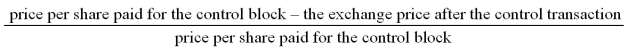 $\frac{\text{price per share paid for the control block – the exchange price after the control transaction}}{\text{price per share paid for the control block}}$